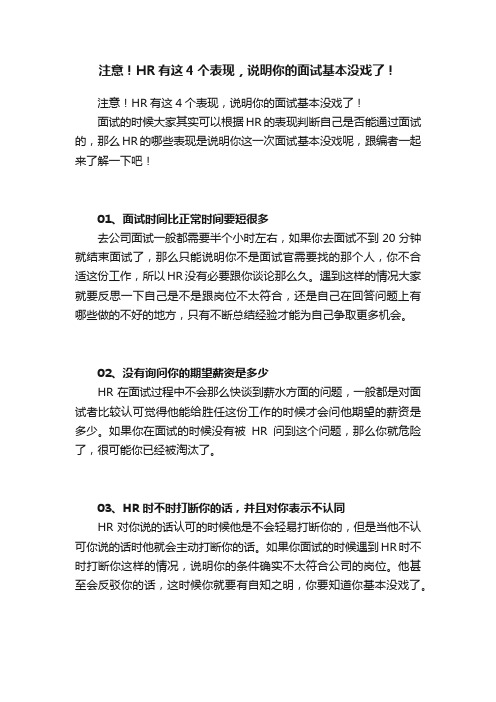 注意！HR 有这 4 个表现，说明你的面试基本没戏了！

注意！HR 有这 4 个表现，说明你的面试基本没戏了！

面试的时候大家其实可以根据 HR 的表现判断自己是否能通过面试的，那么 HR 的哪些表现是说明你这一次面试基本没戏呢，跟编者一起来了解一下吧！

01、面试时间比正常时间要短很多

去公司面试一般都需要半个小时左右，如果你去面试不到 20 分钟就结束面试了，那么只能说明你不是面试官需要找的那个人，你不合适这份工作，所以 HR 没有必要跟你谈论那么久。遇到这样的情况大家就要反思一下自己是不是跟岗位不太符合，还是自己在回答问题上有哪些做的不好的地方，只有不断总结经验才能为自己争取更多机会。

02、没有询问你的期望薪资是多少

HR 在面试过程中不会那么快谈到薪水方面的问题，一般都是对面试者比较认可觉得他能给胜任这份工作的时候才会问他期望的薪资是多少。如果你在面试的时候没有被 HR 问到这个问题，那么你就危险了，很可能你已经被淘汰了。

03、HR 时不时打断你的话，并且对你表示不认同

HR 对你说的话认可的时候他是不会轻易打断你的，但是当他不认可你说的话时他就会主动打断你的话。如果你面试的时候遇到 HR 时不时打断你这样的情况，说明你的条件确实不太符合公司的岗位。他甚至会反驳你的话，这时候你就要有自知之明，你要知道你基本没戏了。